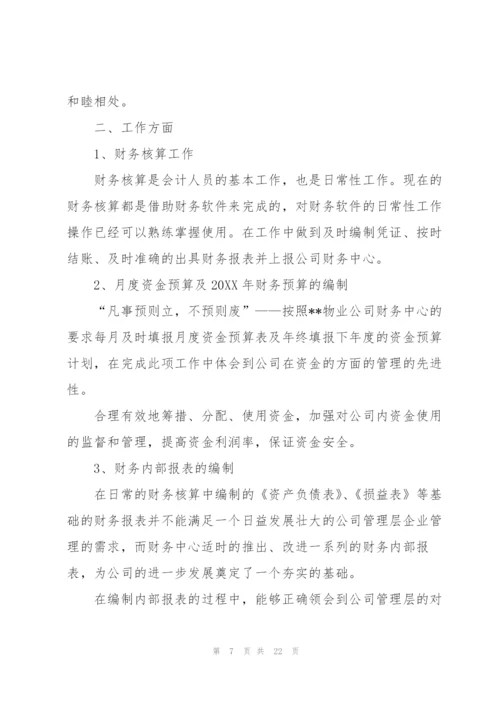 和睦相处。

二、工作方面

1、财务核算工作

财务核算是会计人员的基本工作，也是日常性工作。现在的财务核算都是借助财务软件来完成的，对财务软件的日常性工作操作已经可以熟练掌握使用。在工作中做到及时编制凭证、按时结账、及时准确的出具财务报表并上报公司财务中心。

2、月度资金预算及20XX年财务预算的编制

“凡事预则立，不预则废”——按照**物业公司财务中心的要求每月及时填报月度资金预算表及年终填报下年度的资金预算计划，在完成此项工作中体会到公司在资金的方面的管理的先进性。

合理有效地筹措、分配、使用资金，加强对公司内资金使用的监督和管理，提高资金利润率，保证资金安全。

3、财务内部报表的编制

在日常的财务核算中编制的《资产负债表》、《损益表》等基础的财务报表并不能满足一个日益发展壮大的公司管理层企业管理的需求，而财务中心适时的推出、改进一系列的财务内部报表，为公司的进一步发展奠定了一个夯实的基础。

在编制内部报表的过程中，能够正确领会到公司管理层的对

第 7 页 共 22 页